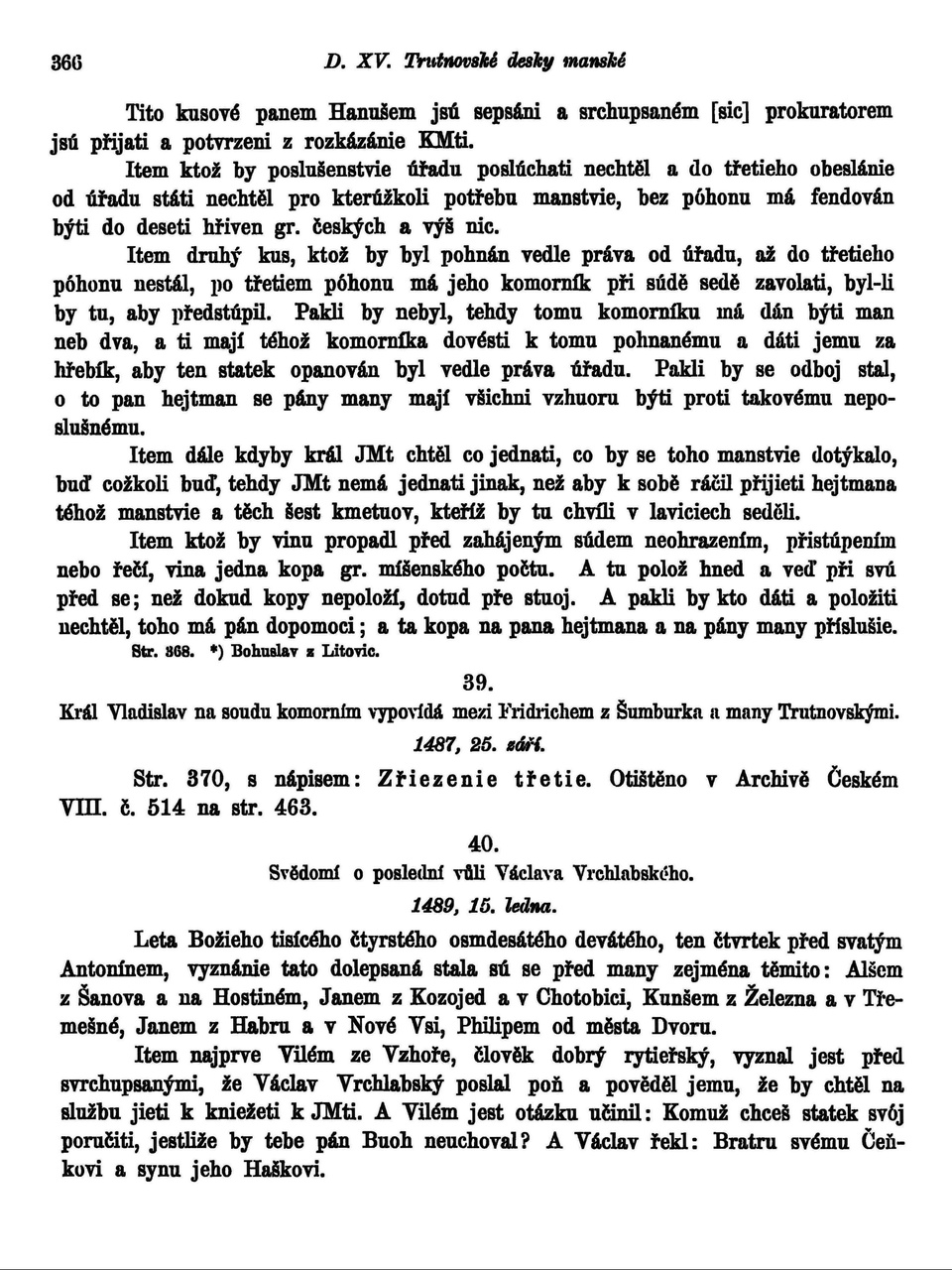 366 D. XV. Trutnovské desky manské

Tito kusové panem Hanušem jsú sepsáni a srchupsaném [sic] prokuratorem jsú přijati a potvrzeni z rozkázánie KMti.

Item ktož by poslušenstvie úřadu poslúchati nechtěl a do třetieho obeslánie od úřadu státi nechtěl pro kterúžkoli potřebu manstvie, bez póhonu má fendován býti do deseti hřiven gr. českých a výš nic.

Item druhý kus, ktož by byl pohnán vedle práva od úřadu, až do třetieho póhonu nestál, po třetiem póhonu má jeho komorník při súdě sedě zavolati, byl-li by tu, aby předstúpil. Pakli by nebyl, tehdy tomu komorníku má dán býti man neb dva, a ti mají téhož komorníka dovésti k tomu pohnanému a dáti jemu za hřebík, aby ten statek opanován byl vedle práva úřadu. Pakli by se odboj stal, o to pan hejtman se pány many mají všichni vzhuoru býti proti takovému neposlušnému.

Item dále kdyby král JMt chtěl co jednati, co by se toho manstvie dotýkalo, buď cožkoli buď, tehdy JMt nemá jednati jinak, než aby k sobě ráčil přijieti hejtmana téhož manstvie a těch šest kmetuov, kteříž by tu chvíli v laviciech seděli.

Item ktož by vinu propadl před zahájeným súdem neohrazením, přistúpením nebo řečí, vina jedna kopa gr. míšenského počtu. A tu polož hned a veď při svú před se; než dokud kopy nepoloží, dotud pře stuoj. A pakli by kto dáti a položiti nechtěl, toho má pán dopomoci; a ta kopa na pana hejtmana a na pány many příslušie.

Str. 368. *) Bohuslav z Litovic.

39.

Král Vladislav na soudu komorním vypovídá mezi Fridrichem z Šumburka a many Trutnovskými.

1487, 25. září.

Str. 370, s nápisem: Zřiezenie třetie. Otištěno v Archivě Českém VIII. č. 514 na str. 463.

40.

Svědomí o poslední vůli Václava Vrchlabského.

1489, 15. ledna.

Leta Božieho tisícého čtyrstého osmdesátého devátého, ten čtvrtek před svatým Antonínem, vyznánie tato dolepsaná stala sú se před many zejména těmito: Alšem z Šanova a na Hostiném, Janem z Kozojed a v Chotobici, Kunšem z Železna a v Třemešné, Janem z Habru a v Nové Vsi, Philipem od města Dvoru.

Item najprve Vilém ze Vzhoře, člověk dobrý rytieřský, vyznal jest před svrchupsanými, že Václav Vrchlabský poslal poň a pověděl jemu, že by chtěl na službu jieti k kniežeti k JMti. A Vilém jest otázku učinil: Komuž chceš statek svój poručiti, jestliže by tebe pán Buoh neuchoval? A Václav řekl: Bratru svému Čeňkovi a synu jeho Haškovi.